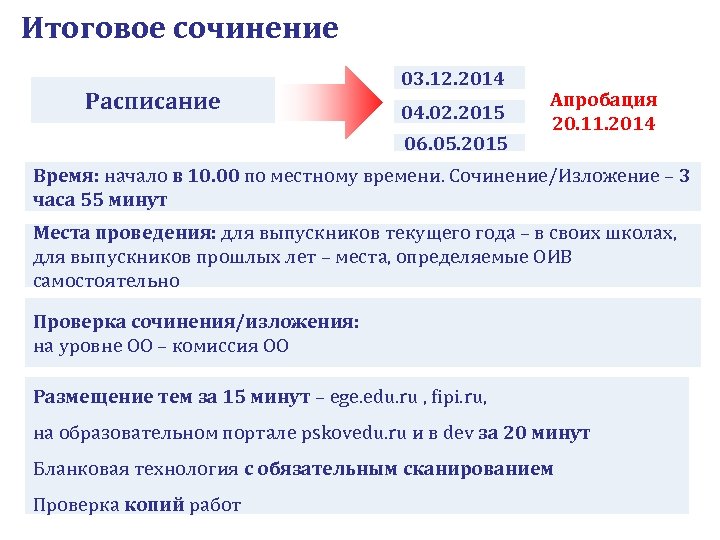 Итоговое сочинение

Расписание

03.12.2014

04.02.2015

06.05.2015

Апробация 20.11.2014

Время: начало в 10.00 по местному времени. Сочинение/Изложение – 3 часа 55 минут

Места проведения: для выпускников текущего года – в своих школах, для выпускников прошлых лет – места, определяемые ОИВ самостоятельно

Проверка сочинения/изложения:
на уровне ОО – комиссия ОО

Размещение тем за 15 минут – ege.edu.ru , fipi.ru,

на образовательном портале pskovedu.ru и в dev за 20 минут

Бланковая технология с обязательным сканированием

Проверка копий работ